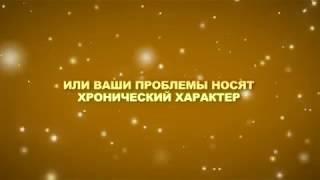 ИЛИ ВАШИ ПРОБЛЕМЫ НОСЯТ ХРОНИЧЕСКИЙ ХАРАКТЕР